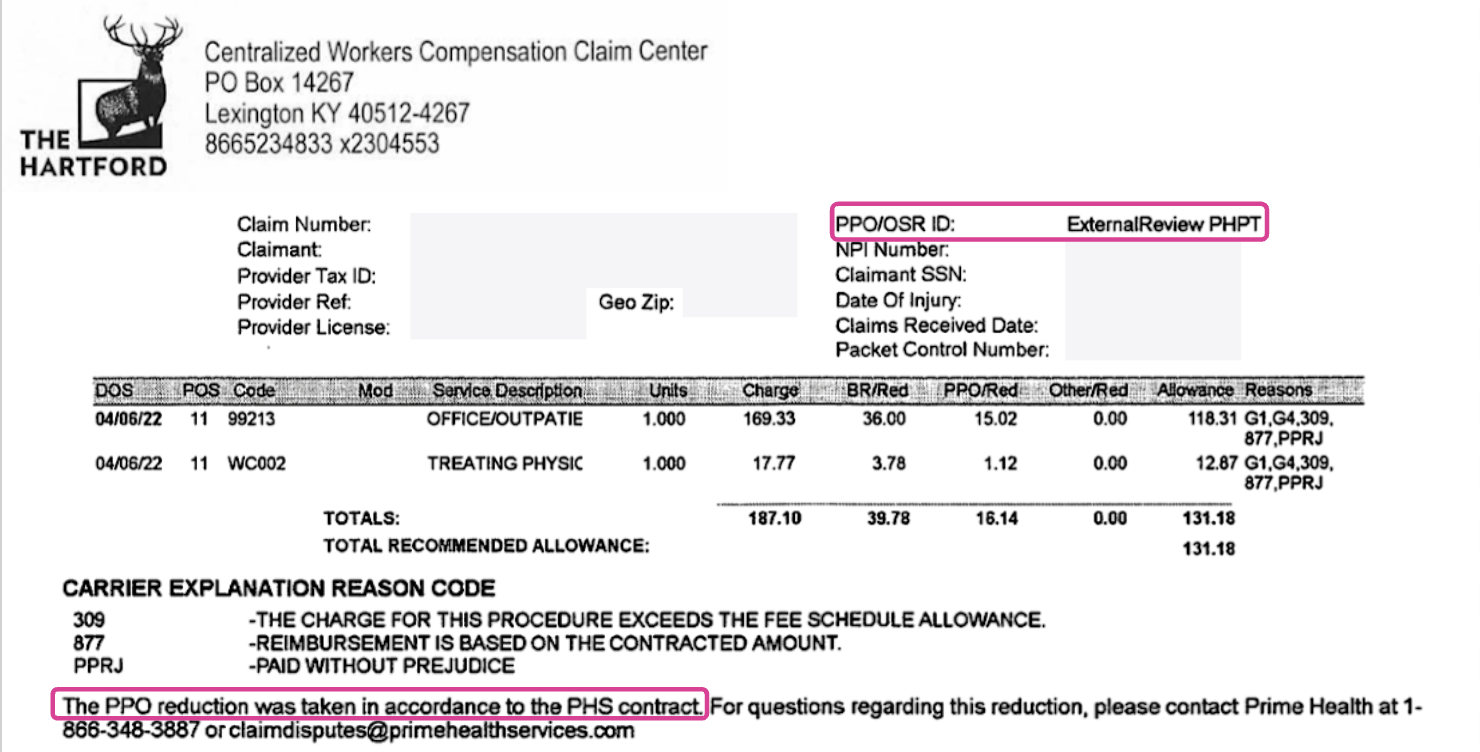 THE HARTFORD

Centralized Workers Compensation Claim Center
PO Box 14267
Lexington KY 40512-4267
8665234833 x2304553

Claim Number:
Claimant:
Provider Tax ID:
Provider Ref:
Geo Zip:
Provider License:

PPO/OSR ID: ExternalReview PHPT
NPI Number:
Claimant SSN:
Date Of Injury:
Claims Received Date:
Packet Control Number:

| DOS | POS | Code | Mod | Service Description | Units | Charge | BR/Red | PPO/Red | Other/Red | Allowance | Reasons |
|---|---|---|---|---|---|---|---|---|---|---|---|
| 04/06/22 | 11 | 99213 | | OFFICE/OUTPATIE | 1.000 | 169.33 | 36.00 | 15.02 | 0.00 | 118.31 | G1,G4,309, 877,PPRJ |
| 04/06/22 | 11 | WC002 | | TREATING PHYSIC | 1.000 | 17.77 | 3.78 | 1.12 | 0.00 | 12.87 | G1,G4,309, 877,PPRJ |
| | | TOTALS: | | | | 187.10 | 39.78 | 16.14 | 0.00 | 131.18 | |
| | | TOTAL RECOMMENDED ALLOWANCE: | | | | | | | | 131.18 | |

CARRIER EXPLANATION REASON CODE
309 -THE CHARGE FOR THIS PROCEDURE EXCEEDS THE FEE SCHEDULE ALLOWANCE.
877 -REIMBURSEMENT IS BASED ON THE CONTRACTED AMOUNT.
PPRJ -PAID WITHOUT PREJUDICE

The PPO reduction was taken in accordance to the PHS contract. For questions regarding this reduction, please contact Prime Health at 1-866-348-3887 or claimdisputes@primehealthservices.com